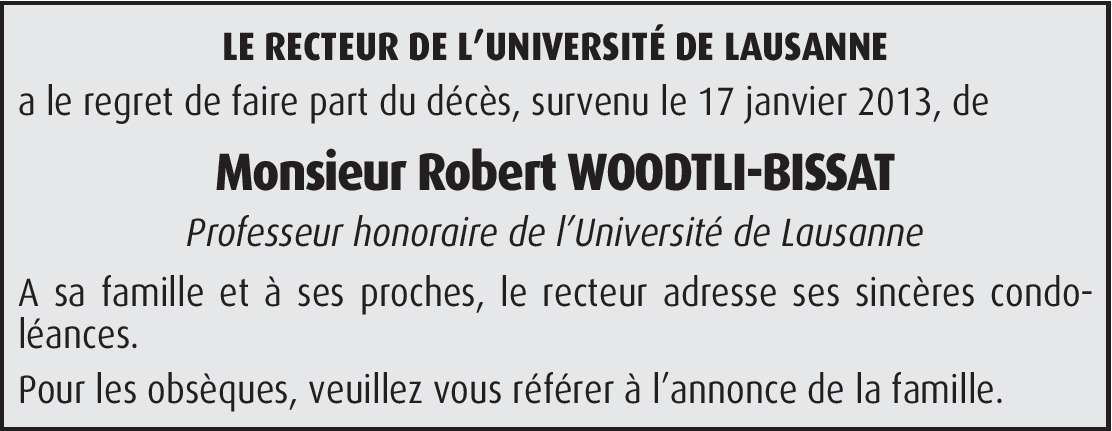 LE RECTEUR DE L'UNIVERSITÉ DE LAUSANNE

a le regret de faire part du décès, survenu le 17 janvier 2013, de

Monsieur Robert WOODTLI-BISSAT

Professeur honoraire de l'Université de Lausanne

A sa famille et à ses proches, le recteur adresse ses sincères condoléances.

Pour les obsèques, veuillez vous référer à l'annonce de la famille.